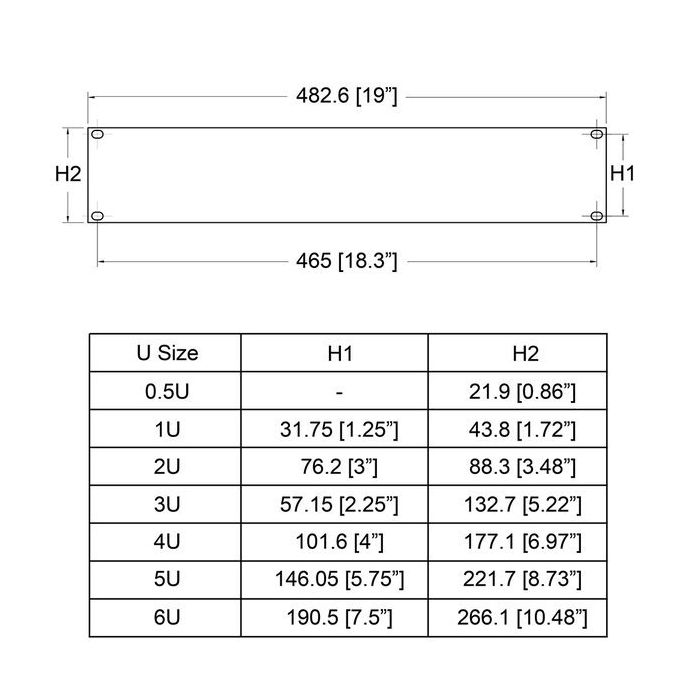 482.6 [19”]

H2

H1

465 [18.3”]

| U Size | H1 | H2 |
|---|---|---|
| 0.5U | - | 21.9 [0.86”] |
| 1U | 31.75 [1.25”] | 43.8 [1.72”] |
| 2U | 76.2 [3”] | 88.3 [3.48”] |
| 3U | 57.15 [2.25”] | 132.7 [5.22”] |
| 4U | 101.6 [4”] | 177.1 [6.97”] |
| 5U | 146.05 [5.75”] | 221.7 [8.73”] |
| 6U | 190.5 [7.5”] | 266.1 [10.48”] |